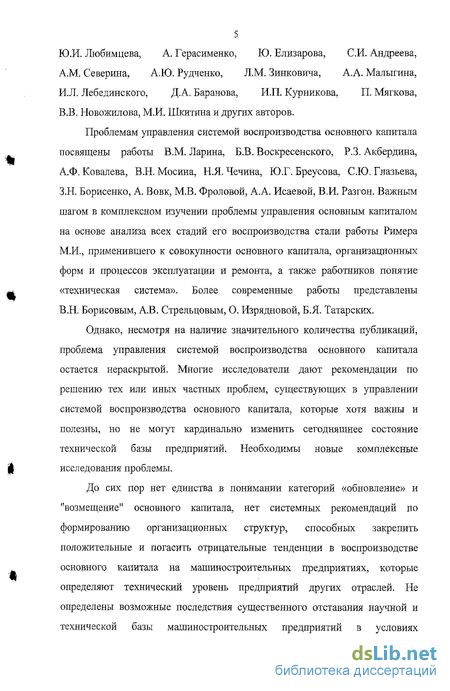 5

Ю.И. Любимцева, А. Герасименко, Ю. Елизарова, С.И. Андреева, А.М. Северина, А.Ю. Рудченко, Л.М. Зинковича, А.А. Малыгина, И.Л. Лебединского, Д.А. Баранова, И.П. Курникова, П. Мягкова, В.В. Новожилова, М.И. Шкитина и других авторов.

Проблемам управления системой воспроизводства основного капитала посвящены работы В.М. Ларина, Б.В. Воскресенского, Р.З. Акбердина, А.Ф. Ковалева, В.Н. Мосина, Н.Я. Чечина, Ю.Г. Бреусова, С.Ю. Глазьева, З.Н. Борисенко, А. Вовк, М.В. Фроловой, А.А. Исаевой, В.И. Разгон. Важным шагом в комплексном изучении проблемы управления основным капиталом на основе анализа всех стадий его воспроизводства стали работы Римера М.И., применившего к совокупности основного капитала, организационных форм и процессов эксплуатации и ремонта, а также работников понятие «техническая система». Более современные работы представлены В.Н. Борисовым, А.В. Стрельцовым, О. Изрядновой, Б.Я. Татарских.

Однако, несмотря на наличие значительного количества публикаций, проблема управления системой воспроизводства основного капитала остается нераскрытой. Многие исследователи дают рекомендации по решению тех или иных частных проблем, существующих в управлении системой воспроизводства основного капитала, которые хотя важны и полезны, но не могут кардинально изменить сегодняшнее состояние технической базы предприятий. Необходимы новые комплексные исследования проблемы.

До сих пор нет единства в понимании категорий «обновление» и "возмещение" основного капитала, нет системных рекомендаций по формированию организационных структур, способных закрепить положительные и погасить отрицательные тенденции в воспроизводстве основного капитала на машиностроительных предприятиях, которые определяют технический уровень предприятий других отраслей. Не определены возможные последствия существенного отставания научной и технической базы машиностроительных предприятий в условиях

dsLib.net
библиотека диссертаций